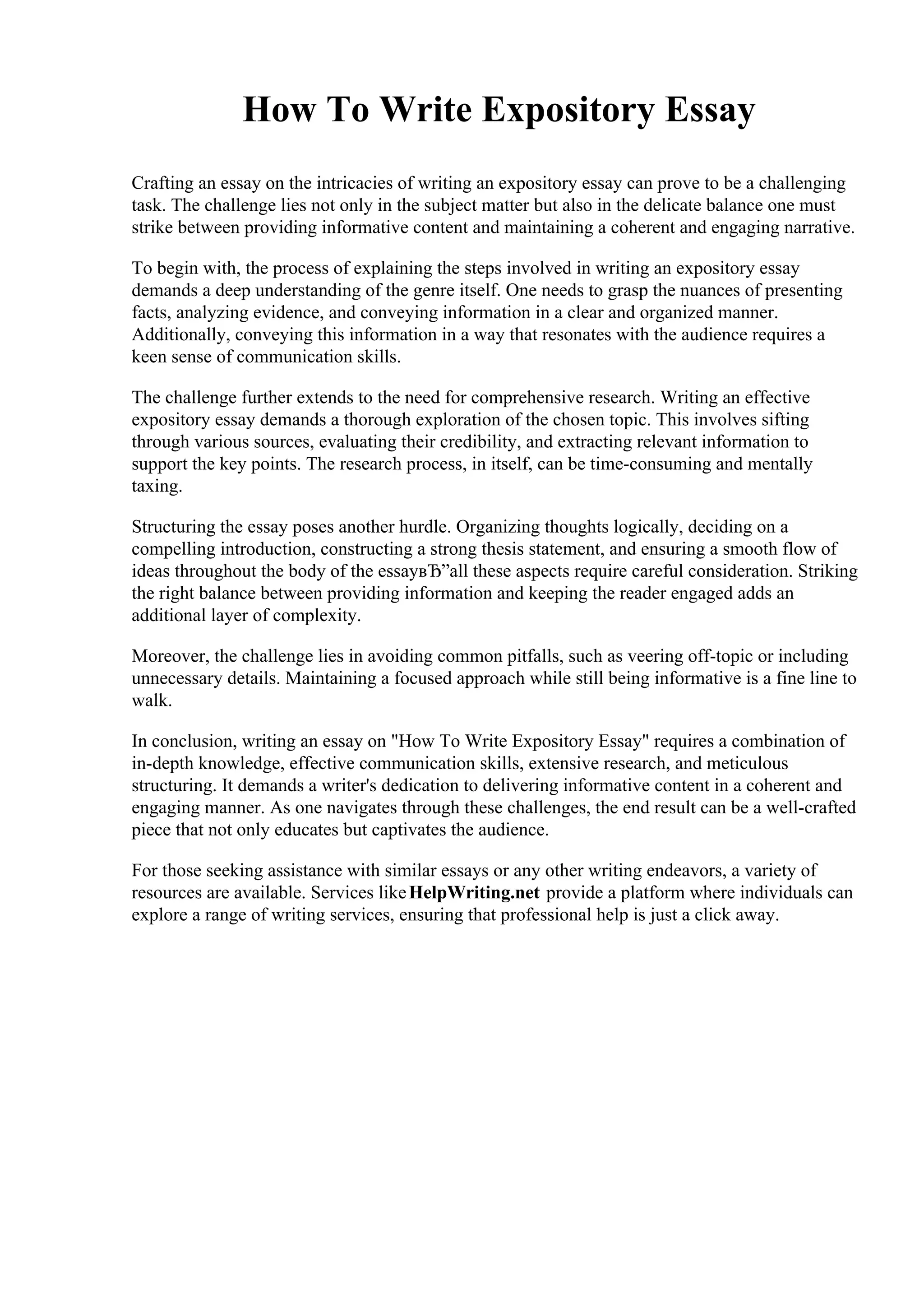 How To Write Expository Essay

Crafting an essay on the intricacies of writing an expository essay can prove to be a challenging task. The challenge lies not only in the subject matter but also in the delicate balance one must strike between providing informative content and maintaining a coherent and engaging narrative.

To begin with, the process of explaining the steps involved in writing an expository essay demands a deep understanding of the genre itself. One needs to grasp the nuances of presenting facts, analyzing evidence, and conveying information in a clear and organized manner. Additionally, conveying this information in a way that resonates with the audience requires a keen sense of communication skills.

The challenge further extends to the need for comprehensive research. Writing an effective expository essay demands a thorough exploration of the chosen topic. This involves sifting through various sources, evaluating their credibility, and extracting relevant information to support the key points. The research process, in itself, can be time-consuming and mentally taxing.

Structuring the essay poses another hurdle. Organizing thoughts logically, deciding on a compelling introduction, constructing a strong thesis statement, and ensuring a smooth flow of ideas throughout the body of the essayвЂ”all these aspects require careful consideration. Striking the right balance between providing information and keeping the reader engaged adds an additional layer of complexity.

Moreover, the challenge lies in avoiding common pitfalls, such as veering off-topic or including unnecessary details. Maintaining a focused approach while still being informative is a fine line to walk.

In conclusion, writing an essay on "How To Write Expository Essay" requires a combination of in-depth knowledge, effective communication skills, extensive research, and meticulous structuring. It demands a writer's dedication to delivering informative content in a coherent and engaging manner. As one navigates through these challenges, the end result can be a well-crafted piece that not only educates but captivates the audience.

For those seeking assistance with similar essays or any other writing endeavors, a variety of resources are available. Services like HelpWriting.net provide a platform where individuals can explore a range of writing services, ensuring that professional help is just a click away.